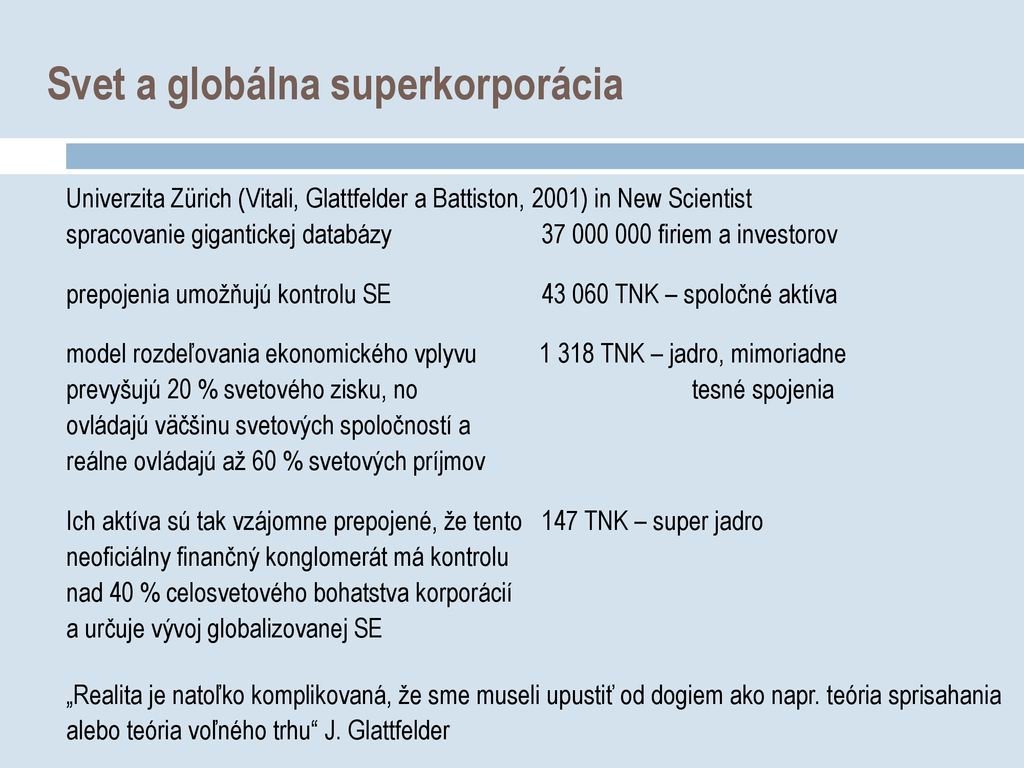 Svet a globálna superkorporácia

Univerzita Zürich (Vitali, Glattfelder a Battiston, 2001) in New Scientist
spracovanie gigantickej databázy 37 000 000 firiem a investorov

prepojenia umožňujú kontrolu SE 43 060 TNK – spoločné aktíva

model rozdeľovania ekonomického vplyvu 1 318 TNK – jadro, mimoriadne tesné spojenia
prevyšujú 20 % svetového zisku, no ovládajú väčšinu svetových spoločností a reálne ovládajú až 60 % svetových príjmov

Ich aktíva sú tak vzájomne prepojené, že tento neoficiálny finančný konglomerát má kontrolu nad 40 % celosvetového bohatstva korporácií a určuje vývoj globalizovanej SE 147 TNK – super jadro

„Realita je natoľko komplikovaná, že sme museli upustiť od dogiem ako napr. teória sprisahania alebo teória voľného trhu“ J. Glattfelder